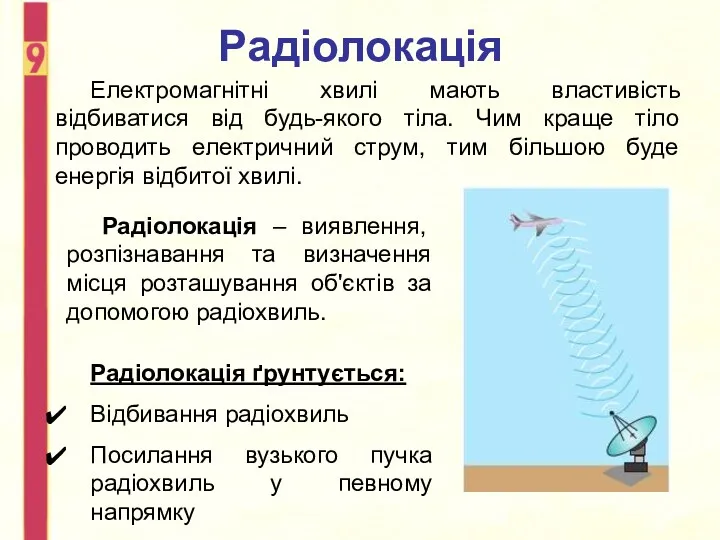 9

Радіолокація

Електромагнітні хвилі мають властивість відбиватися від будь-якого тіла. Чим краще тіло проводить електричний струм, тим більшою буде енергія відбитої хвилі.

Радіолокація – виявлення, розпізнавання та визначення місця розташування об'єктів за допомогою радіохвиль.

Радіолокація ґрунтується:

✔ Відбивання радіохвиль

✔ Посилання вузького пучка радіохвиль у певному напрямку